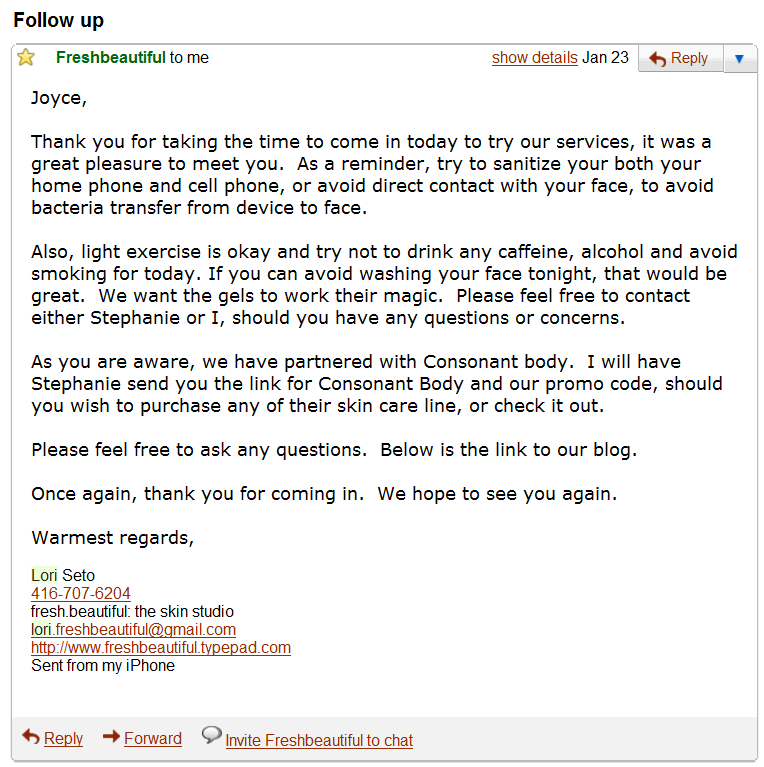 Follow up

Freshbeautiful to me show details Jan 23 Reply

Joyce,

Thank you for taking the time to come in today to try our services, it was a great pleasure to meet you. As a reminder, try to sanitize your both your home phone and cell phone, or avoid direct contact with your face, to avoid bacteria transfer from device to face.

Also, light exercise is okay and try not to drink any caffeine, alcohol and avoid smoking for today. If you can avoid washing your face tonight, that would be great. We want the gels to work their magic. Please feel free to contact either Stephanie or I, should you have any questions or concerns.

As you are aware, we have partnered with Consonant body. I will have Stephanie send you the link for Consonant Body and our promo code, should you wish to purchase any of their skin care line, or check it out.

Please feel free to ask any questions. Below is the link to our blog.

Once again, thank you for coming in. We hope to see you again.

Warmest regards,

Lori Seto
416-707-6204
fresh.beautiful: the skin studio
lori.freshbeautiful@gmail.com
http://www.freshbeautiful.typepad.com
Sent from my iPhone

Reply Forward Invite Freshbeautiful to chat